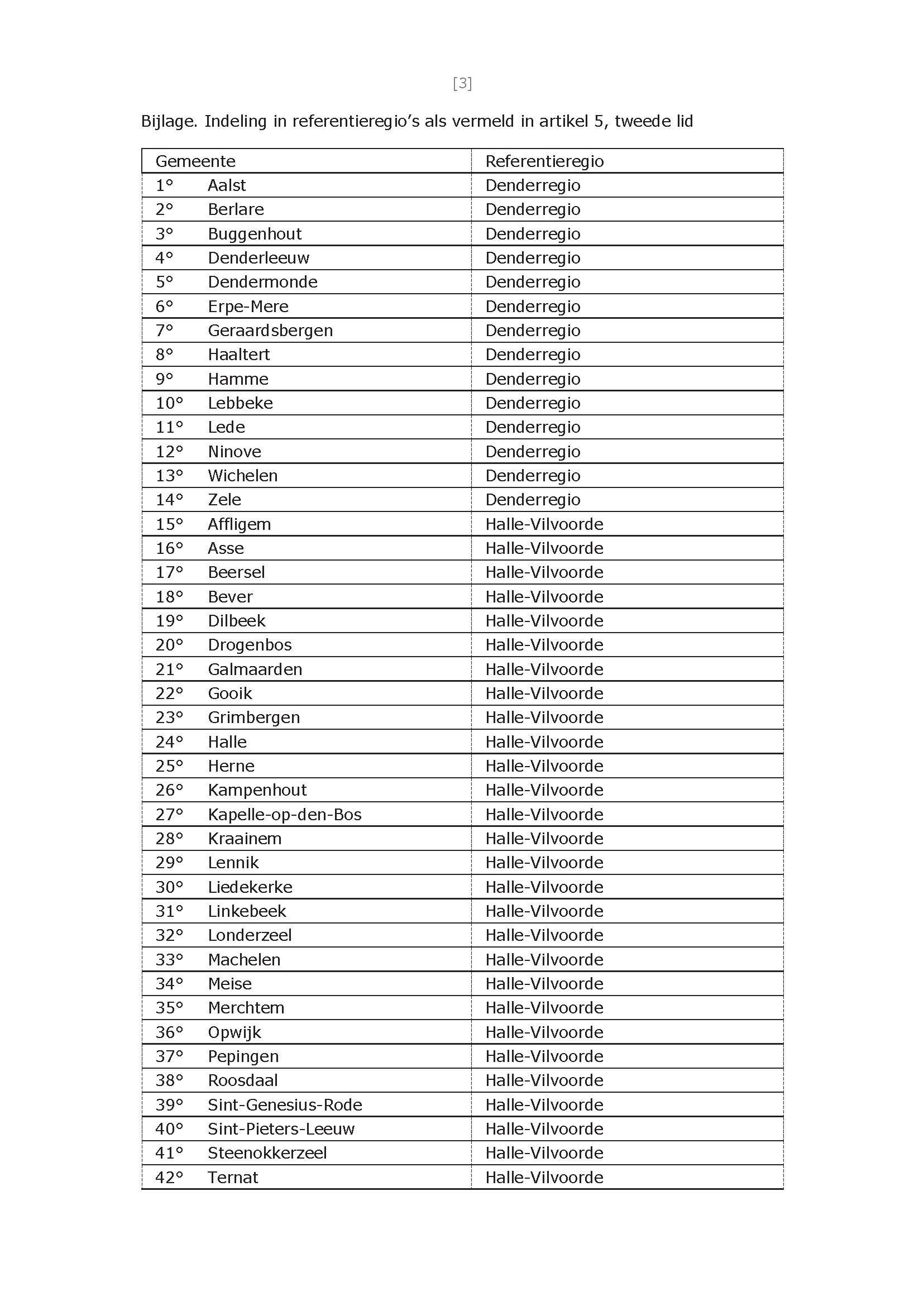 [3]

Bijlage. Indeling in referentieregio's als vermeld in artikel 5, tweede lid

| Gemeente | Referentieregio |
|---|---|
| 1° Aalst | Denderregio |
| 2° Berlare | Denderregio |
| 3° Buggenhout | Denderregio |
| 4° Denderleeuw | Denderregio |
| 5° Dendermonde | Denderregio |
| 6° Erpe-Mere | Denderregio |
| 7° Geraardsbergen | Denderregio |
| 8° Haaltert | Denderregio |
| 9° Hamme | Denderregio |
| 10° Lebbeke | Denderregio |
| 11° Lede | Denderregio |
| 12° Ninove | Denderregio |
| 13° Wichelen | Denderregio |
| 14° Zele | Denderregio |
| 15° Affligem | Halle-Vilvoorde |
| 16° Asse | Halle-Vilvoorde |
| 17° Beersel | Halle-Vilvoorde |
| 18° Bever | Halle-Vilvoorde |
| 19° Dilbeek | Halle-Vilvoorde |
| 20° Drogenbos | Halle-Vilvoorde |
| 21° Galmaarden | Halle-Vilvoorde |
| 22° Gooik | Halle-Vilvoorde |
| 23° Grimbergen | Halle-Vilvoorde |
| 24° Halle | Halle-Vilvoorde |
| 25° Herne | Halle-Vilvoorde |
| 26° Kampenhout | Halle-Vilvoorde |
| 27° Kapelle-op-den-Bos | Halle-Vilvoorde |
| 28° Kraainem | Halle-Vilvoorde |
| 29° Lennik | Halle-Vilvoorde |
| 30° Liedekerke | Halle-Vilvoorde |
| 31° Linkebeek | Halle-Vilvoorde |
| 32° Londerzeel | Halle-Vilvoorde |
| 33° Machelen | Halle-Vilvoorde |
| 34° Meise | Halle-Vilvoorde |
| 35° Merchtem | Halle-Vilvoorde |
| 36° Opwijk | Halle-Vilvoorde |
| 37° Pepingen | Halle-Vilvoorde |
| 38° Roosdaal | Halle-Vilvoorde |
| 39° Sint-Genesius-Rode | Halle-Vilvoorde |
| 40° Sint-Pieters-Leeuw | Halle-Vilvoorde |
| 41° Steenokkerzeel | Halle-Vilvoorde |
| 42° Ternat | Halle-Vilvoorde |